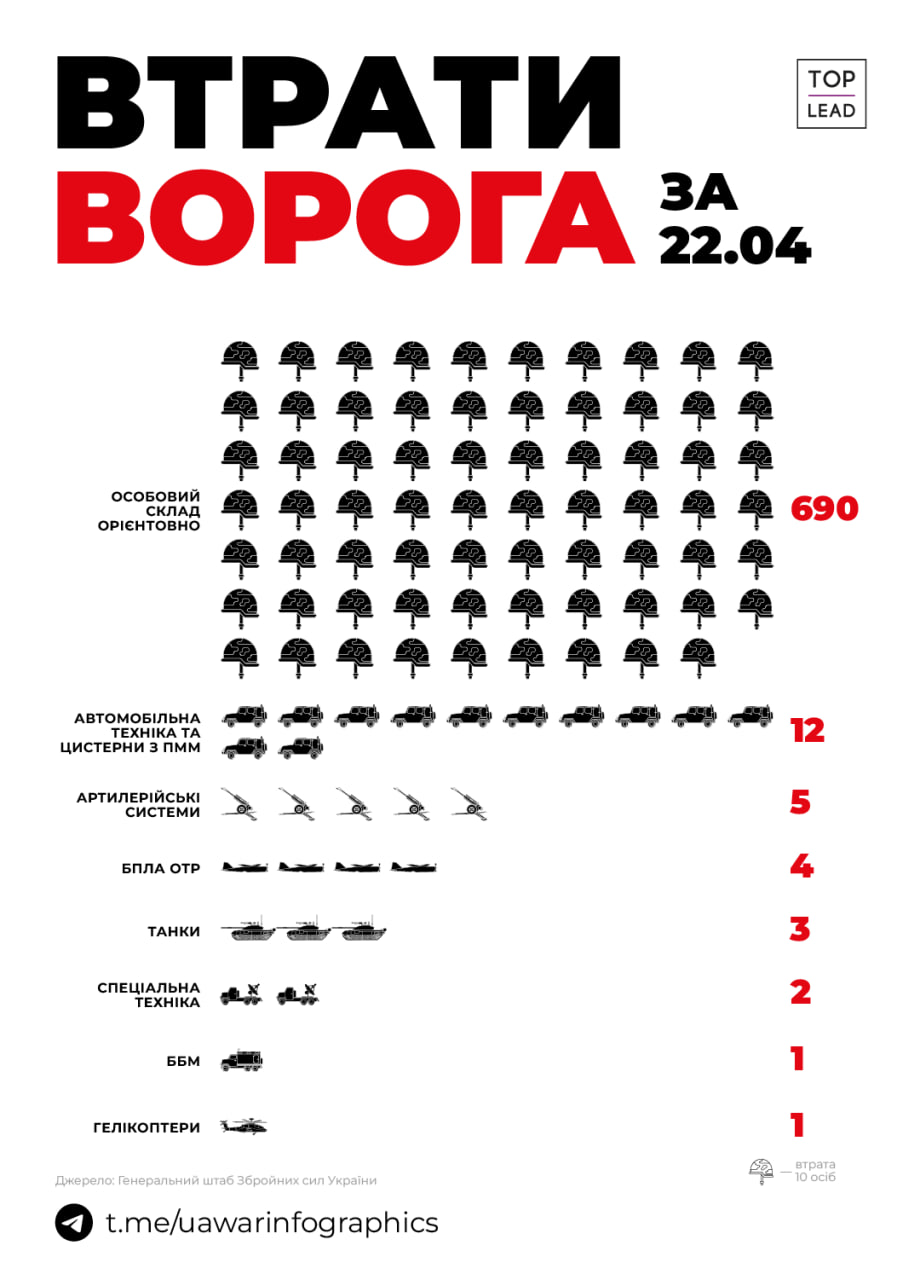 ВТРАТИ ВОРОГА ЗА 22.04

TOP LEAD

ОСОБОВИЙ СКЛАД ОРІЄНТОВНО 690

АВТОМОБІЛЬНА ТЕХНІКА ТА ЦИСТЕРНИ З ПММ 12

АРТИЛЕРІЙСЬКІ СИСТЕМИ 5

БПЛА ОТР 4

ТАНКИ 3

СПЕЦІАЛЬНА ТЕХНІКА 2

ББМ 1

ГЕЛІКОПТЕРИ 1

Джерело: Генеральний штаб Збройних сил України

— втрата 10 осіб

t.me/uawarinfographics